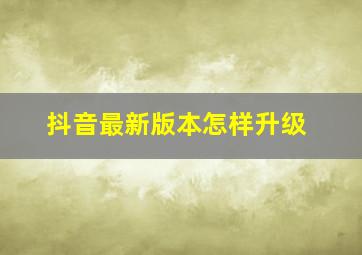 抖音最新版本怎样升级